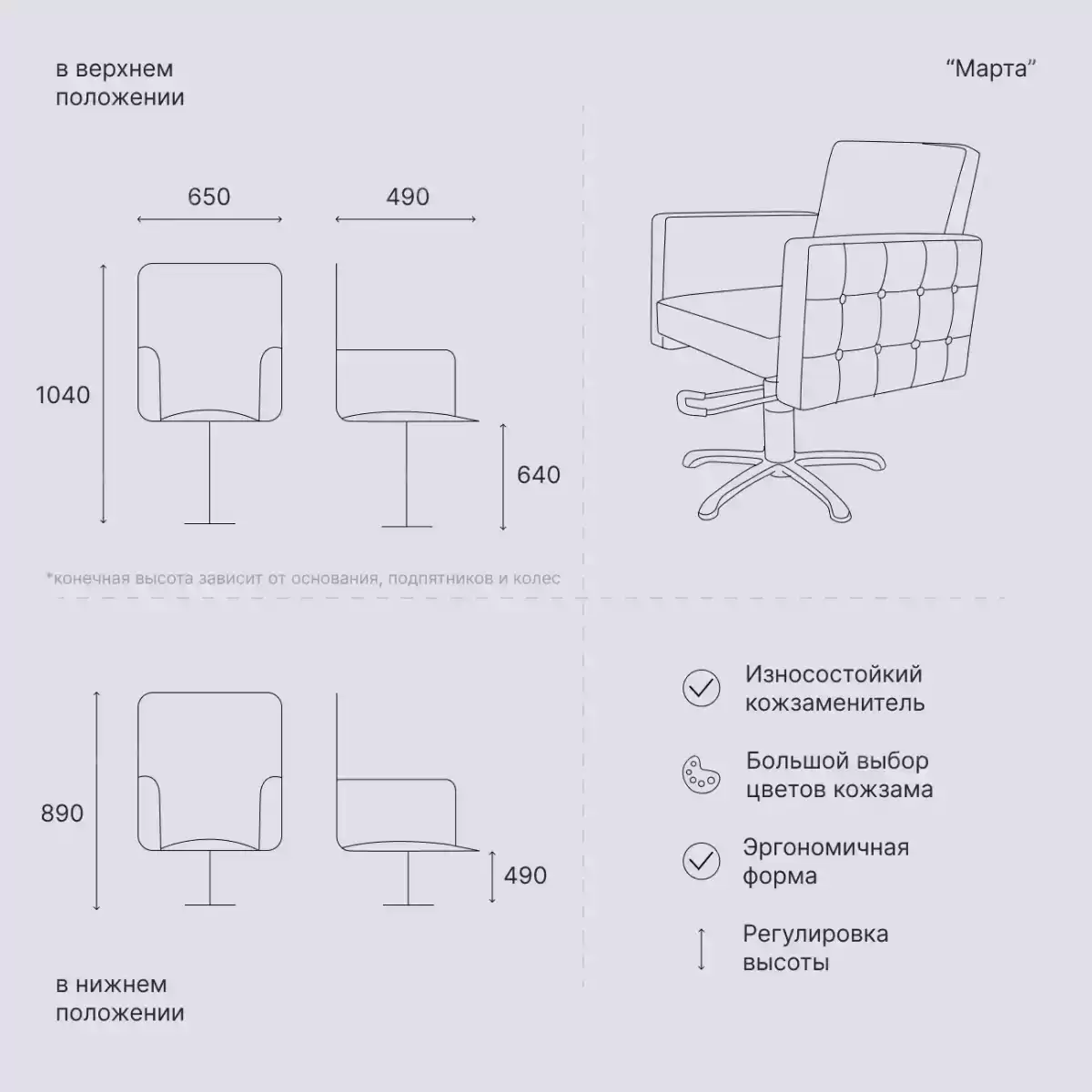 в верхнем положении

“Марта”

650

490

1040

640

*конечная высота зависит от основания, подпятников и колес

890

490

в нижнем положении

Износостойкий кожзаменитель

Большой выбор цветов кожзама

Эргономичная форма

Регулировка высоты